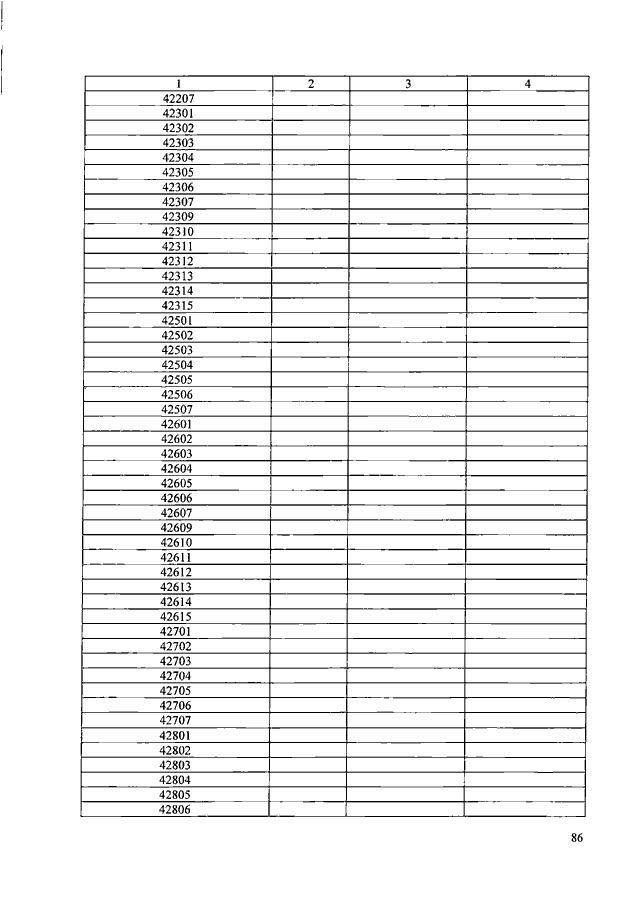 | 1 | 2 | 3 | 4 |
|---|---|---|---|
| 42207 | | | |
| 42301 | | | |
| 42302 | | | |
| 42303 | | | |
| 42304 | | | |
| 42305 | | | |
| 42306 | | | |
| 42307 | | | |
| 42309 | | | |
| 42310 | | | |
| 42311 | | | |
| 42312 | | | |
| 42313 | | | |
| 42314 | | | |
| 42315 | | | |
| 42501 | | | |
| 42502 | | | |
| 42503 | | | |
| 42504 | | | |
| 42505 | | | |
| 42506 | | | |
| 42507 | | | |
| 42601 | | | |
| 42602 | | | |
| 42603 | | | |
| 42604 | | | |
| 42605 | | | |
| 42606 | | | |
| 42607 | | | |
| 42609 | | | |
| 42610 | | | |
| 42611 | | | |
| 42612 | | | |
| 42613 | | | |
| 42614 | | | |
| 42615 | | | |
| 42701 | | | |
| 42702 | | | |
| 42703 | | | |
| 42704 | | | |
| 42705 | | | |
| 42706 | | | |
| 42707 | | | |
| 42801 | | | |
| 42802 | | | |
| 42803 | | | |
| 42804 | | | |
| 42805 | | | |
| 42806 | | | |

86